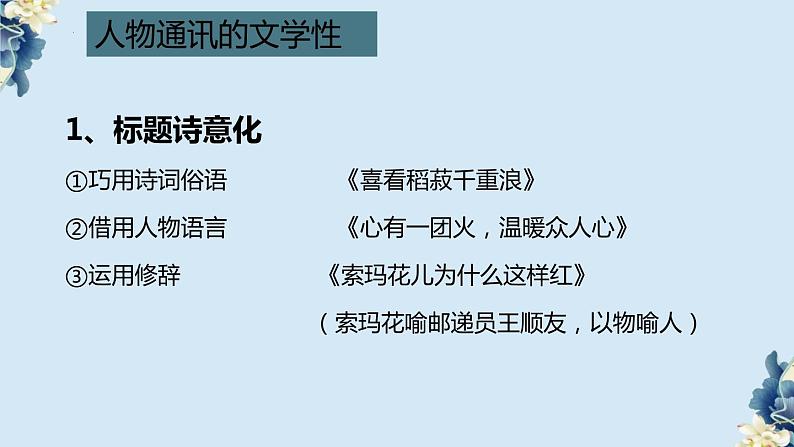 人物通讯的文学性

1、标题诗意化

①巧用诗词俗语　　《喜看稻菽千重浪》

②借用人物语言　　《心有一团火，温暖众人心》

③运用修辞　　《索玛花儿为什么这样红》

（索玛花喻邮递员王顺友，以物喻人）